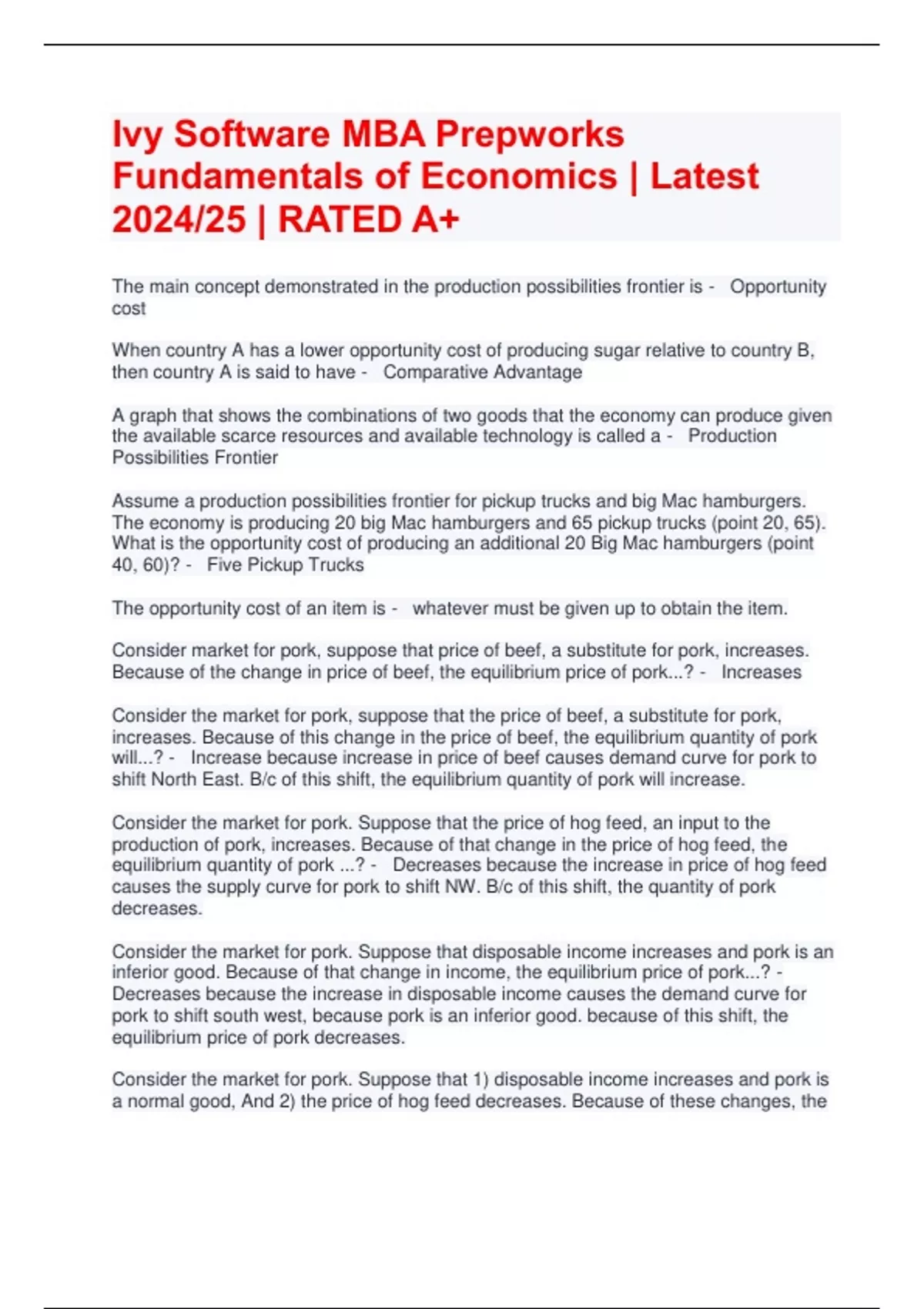 Ivy Software MBA Prepworks Fundamentals of Economics | Latest 2024/25 | RATED A+

The main concept demonstrated in the production possibilities frontier is - Opportunity cost

When country A has a lower opportunity cost of producing sugar relative to country B, then country A is said to have - Comparative Advantage

A graph that shows the combinations of two goods that the economy can produce given the available scarce resources and available technology is called a - Production Possibilities Frontier

Assume a production possibilities frontier for pickup trucks and big Mac hamburgers. The economy is producing 20 big Mac hamburgers and 65 pickup trucks (point 20, 65). What is the opportunity cost of producing an additional 20 Big Mac hamburgers (point 40, 60)? - Five Pickup Trucks

The opportunity cost of an item is - whatever must be given up to obtain the item.

Consider market for pork, suppose that price of beef, a substitute for pork, increases. Because of the change in price of beef, the equilibrium price of pork...? - Increases

Consider the market for pork, suppose that the price of beef, a substitute for pork, increases. Because of this change in the price of beef, the equilibrium quantity of pork will...? - Increase because increase in price of beef causes demand curve for pork to shift North East. B/c of this shift, the equilibrium quantity of pork will increase.

Consider the market for pork. Suppose that the price of hog feed, an input to the production of pork, increases. Because of that change in the price of hog feed, the equilibrium quantity of pork ...? - Decreases because the increase in price of hog feed causes the supply curve for pork to shift NW. B/c of this shift, the quantity of pork decreases.

Consider the market for pork. Suppose that disposable income increases and pork is an inferior good. Because of that change in income, the equilibrium price of pork...? - Decreases because the increase in disposable income causes the demand curve for pork to shift south west, because pork is an inferior good. because of this shift, the equilibrium price of pork decreases.

Consider the market for pork. Suppose that 1) disposable income increases and pork is a normal good, And 2) the price of hog feed decreases. Because of these changes, the